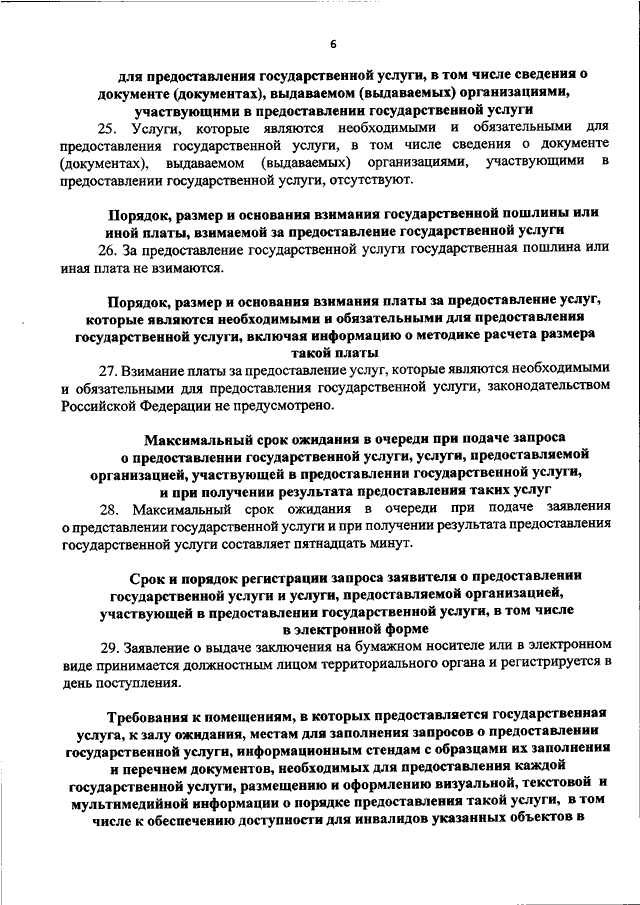 6

для предоставления государственной услуги, в том числе сведения о документе (документах), выдаваемом (выдаваемых) организациями, участвующими в предоставлении государственной услуги

25. Услуги, которые являются необходимыми и обязательными для предоставления государственной услуги, в том числе сведения о документе (документах), выдаваемом (выдаваемых) организациями, участвующими в предоставлении государственной услуги, отсутствуют.

Порядок, размер и основания взимания государственной пошлины или иной платы, взимаемой за предоставление государственной услуги

26. За предоставление государственной услуги государственная пошлина или иная плата не взимаются.

Порядок, размер и основания взимания платы за предоставление услуг, которые являются необходимыми и обязательными для предоставления государственной услуги, включая информацию о методике расчета размера такой платы

27. Взимание платы за предоставление услуг, которые являются необходимыми и обязательными для предоставления государственной услуги, законодательством Российской Федерации не предусмотрено.

Максимальный срок ожидания в очереди при подаче запроса о предоставлении государственной услуги, услуги, предоставляемой организацией, участвующей в предоставлении государственной услуги, и при получении результата предоставления таких услуг

28. Максимальный срок ожидания в очереди при подаче заявления о представлении государственной услуги и при получении результата предоставления государственной услуги составляет пятнадцать минут.

Срок и порядок регистрации запроса заявителя о предоставлении государственной услуги и услуги, предоставляемой организацией, участвующей в предоставлении государственной услуги, в том числе в электронной форме

29. Заявление о выдаче заключения на бумажном носителе или в электронном виде принимается должностным лицом территориального органа и регистрируется в день поступления.

Требования к помещениям, в которых предоставляется государственная услуга, к залу ожидания, местам для заполнения запросов о предоставлении государственной услуги, информационным стендам с образцами их заполнения и перечнем документов, необходимых для предоставления каждой государственной услуги, размещению и оформлению визуальной, текстовой и мультимедийной информации о порядке предоставления такой услуги, в том числе к обеспечению доступности для инвалидов указанных объектов в